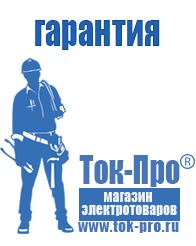 гарантия

Ток-Про®

магазин электротоваров

www.tok-pro.ru